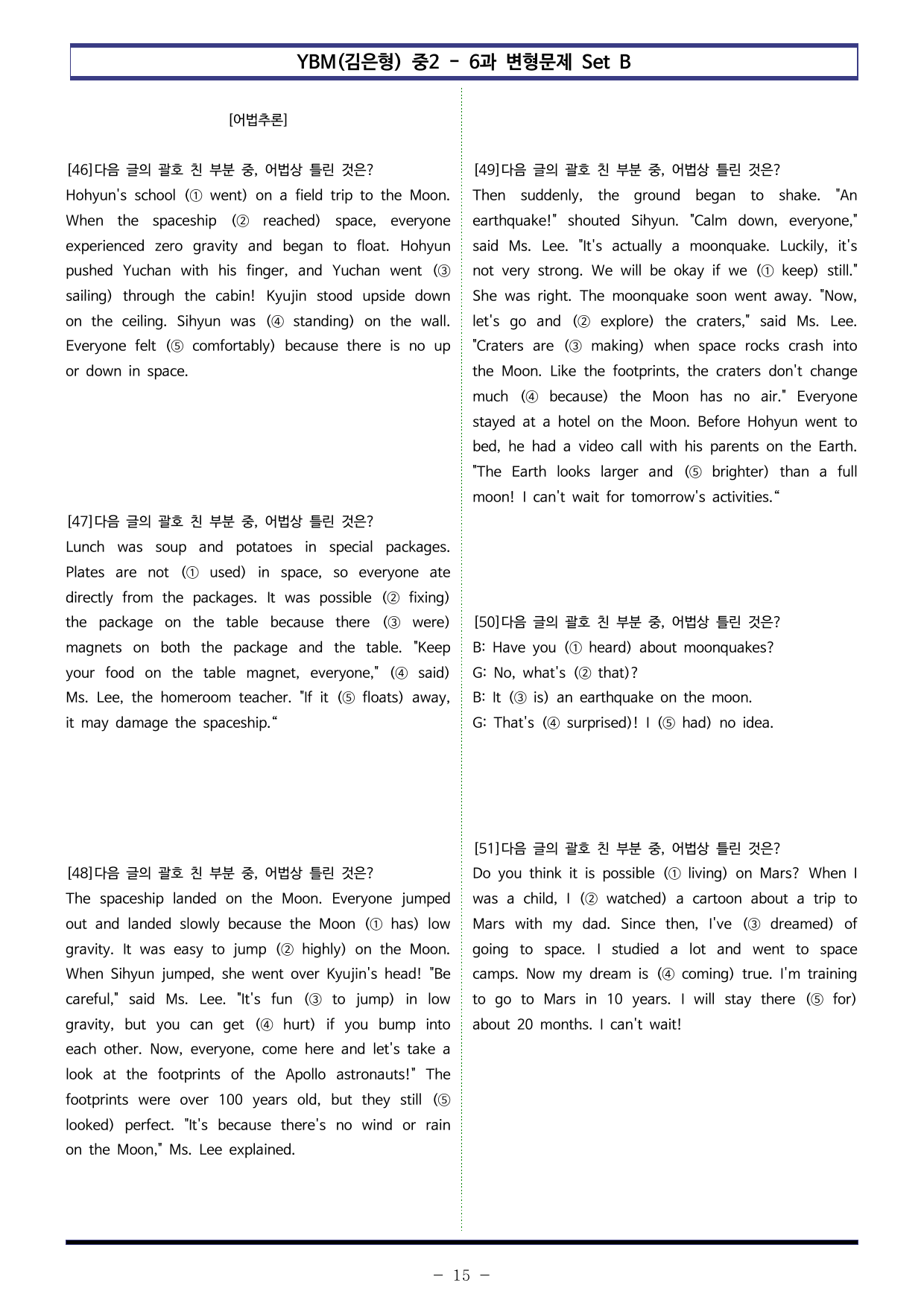 YBM(김은형) 중2 - 6과 변형문제 Set B

[어법추론]

[46]다음 글의 괄호 친 부분 중, 어법상 틀린 것은?
Hohyun's school (① went) on a field trip to the Moon. When the spaceship (② reached) space, everyone experienced zero gravity and began to float. Hohyun pushed Yuchan with his finger, and Yuchan went (③ sailing) through the cabin! Kyujin stood upside down on the ceiling. Sihyun was (④ standing) on the wall. Everyone felt (⑤ comfortably) because there is no up or down in space.

[47]다음 글의 괄호 친 부분 중, 어법상 틀린 것은?
Lunch was soup and potatoes in special packages. Plates are not (① used) in space, so everyone ate directly from the packages. It was possible (② fixing) the package on the table because there (③ were) magnets on both the package and the table. "Keep your food on the table magnet, everyone," (④ said) Ms. Lee, the homeroom teacher. "If it (⑤ floats) away, it may damage the spaceship."

[48]다음 글의 괄호 친 부분 중, 어법상 틀린 것은?
The spaceship landed on the Moon. Everyone jumped out and landed slowly because the Moon (① has) low gravity. It was easy to jump (② highly) on the Moon. When Sihyun jumped, she went over Kyujin's head! "Be careful," said Ms. Lee. "It's fun (③ to jump) in low gravity, but you can get (④ hurt) if you bump into each other. Now, everyone, come here and let's take a look at the footprints of the Apollo astronauts!" The footprints were over 100 years old, but they still (⑤ looked) perfect. "It's because there's no wind or rain on the Moon," Ms. Lee explained.

[49]다음 글의 괄호 친 부분 중, 어법상 틀린 것은?
Then suddenly, the ground began to shake. "An earthquake!" shouted Sihyun. "Calm down, everyone," said Ms. Lee. "It's actually a moonquake. Luckily, it's not very strong. We will be okay if we (① keep) still." She was right. The moonquake soon went away. "Now, let's go and (② explore) the craters," said Ms. Lee. "Craters are (③ making) when space rocks crash into the Moon. Like the footprints, the craters don't change much (④ because) the Moon has no air." Everyone stayed at a hotel on the Moon. Before Hohyun went to bed, he had a video call with his parents on the Earth. "The Earth looks larger and (⑤ brighter) than a full moon! I can't wait for tomorrow's activities."

[50]다음 글의 괄호 친 부분 중, 어법상 틀린 것은?
B: Have you (① heard) about moonquakes?
G: No, what's (② that)?
B: It (③ is) an earthquake on the moon.
G: That's (④ surprised)! I (⑤ had) no idea.

[51]다음 글의 괄호 친 부분 중, 어법상 틀린 것은?
Do you think it is possible (① living) on Mars? When I was a child, I (② watched) a cartoon about a trip to Mars with my dad. Since then, I've (③ dreamed) of going to space. I studied a lot and went to space camps. Now my dream is (④ coming) true. I'm training to go to Mars in 10 years. I will stay there (⑤ for) about 20 months. I can't wait!

- 15 -